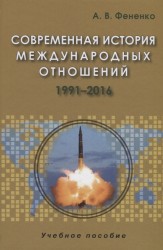 А. В. Фененко

СОВРЕМЕННАЯ ИСТОРИЯ МЕЖДУНАРОДНЫХ ОТНОШЕНИЙ

1991–2016

Учебное пособие